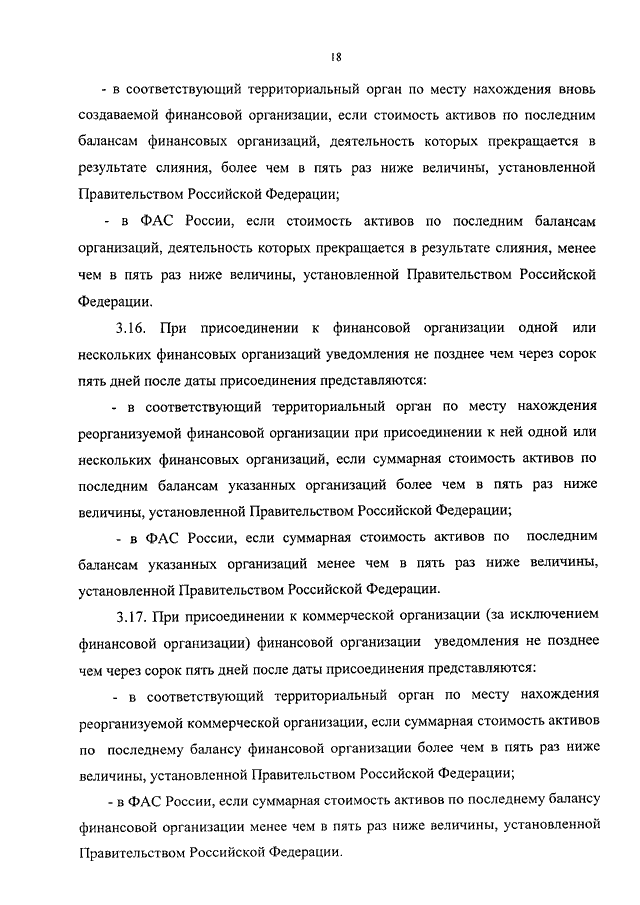 18

- в соответствующий территориальный орган по месту нахождения вновь создаваемой финансовой организации, если стоимость активов по последним балансам финансовых организаций, деятельность которых прекращается в результате слияния, более чем в пять раз ниже величины, установленной Правительством Российской Федерации;

- в ФАС России, если стоимость активов по последним балансам организаций, деятельность которых прекращается в результате слияния, менее чем в пять раз ниже величины, установленной Правительством Российской Федерации.

3.16. При присоединении к финансовой организации одной или нескольких финансовых организаций уведомления не позднее чем через сорок пять дней после даты присоединения представляются:

- в соответствующий территориальный орган по месту нахождения реорганизуемой финансовой организации при присоединении к ней одной или нескольких финансовых организаций, если суммарная стоимость активов по последним балансам указанных организаций более чем в пять раз ниже величины, установленной Правительством Российской Федерации;

- в ФАС России, если суммарная стоимость активов по последним балансам указанных организаций менее чем в пять раз ниже величины, установленной Правительством Российской Федерации.

3.17. При присоединении к коммерческой организации (за исключением финансовой организации) финансовой организации уведомления не позднее чем через сорок пять дней после даты присоединения представляются:

- в соответствующий территориальный орган по месту нахождения реорганизуемой коммерческой организации, если суммарная стоимость активов по последнему балансу финансовой организации более чем в пять раз ниже величины, установленной Правительством Российской Федерации;

- в ФАС России, если суммарная стоимость активов по последнему балансу финансовой организации менее чем в пять раз ниже величины, установленной Правительством Российской Федерации.